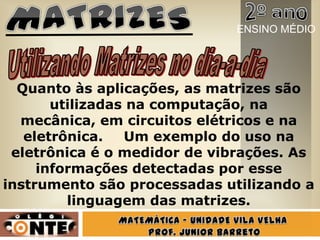 MATRIZES

2º ano
ENSINO MÉDIO

Utilizando Matrizes no dia-a-dia

Quanto às aplicações, as matrizes são utilizadas na computação, na mecânica, em circuitos elétricos e na eletrônica. Um exemplo do uso na eletrônica é o medidor de vibrações. As informações detectadas por esse instrumento são processadas utilizando a linguagem das matrizes.

COLÉGIO
CONTEC

MATEMÁTICA - UNIDADE VILA VELHA
PROF. JUNIOR BARRETO